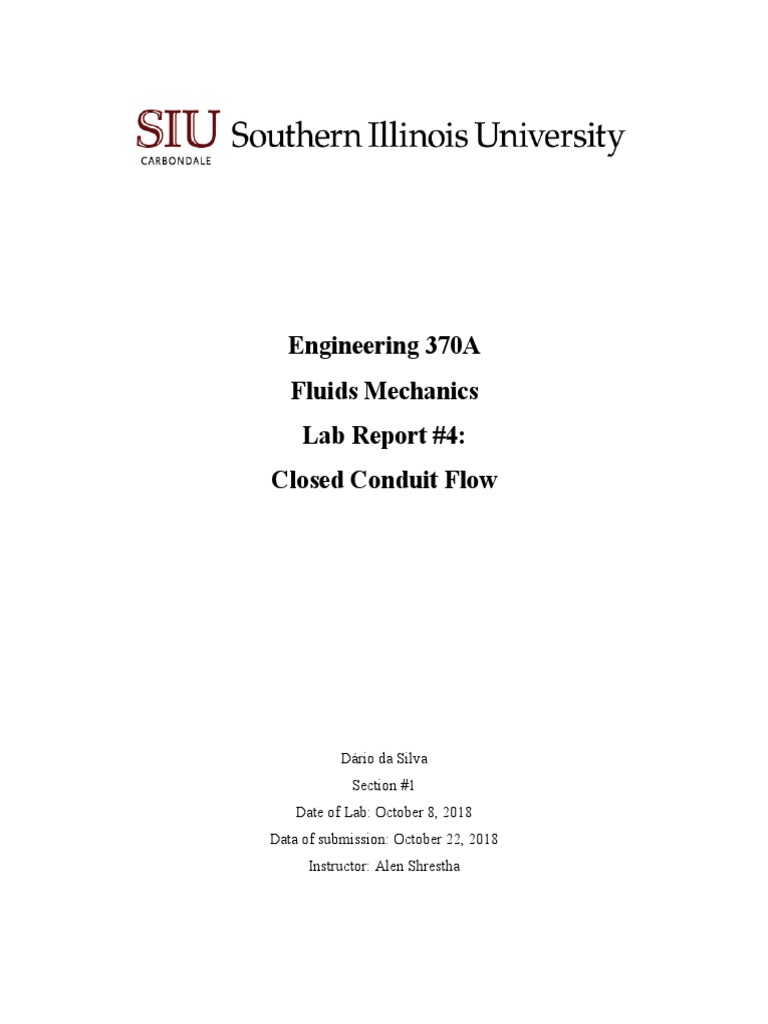 SIU Southern Illinois University
CARBONDALE

Engineering 370A

Fluids Mechanics

Lab Report #4:

Closed Conduit Flow

Dário da Silva

Section #1

Date of Lab: October 8, 2018

Data of submission: October 22, 2018

Instructor: Alen Shrestha